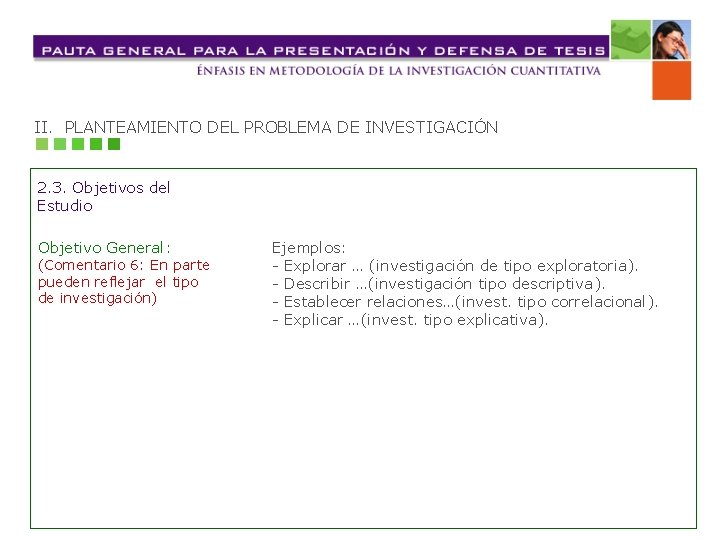 PAUTA GENERAL PARA LA PRESENTACIÓN Y DEFENSA DE TESIS
ÉNFASIS EN METODOLOGÍA DE LA INVESTIGACIÓN CUANTITATIVA

II. PLANTEAMIENTO DEL PROBLEMA DE INVESTIGACIÓN

2.3. Objetivos del Estudio

Objetivo General:
(Comentario 6: En parte pueden reflejar el tipo de investigación)

Ejemplos:
- Explorar ... (investigación de tipo exploratoria).
- Describir ...(investigación tipo descriptiva).
- Establecer relaciones...(invest. tipo correlacional).
- Explicar ...(invest. tipo explicativa).